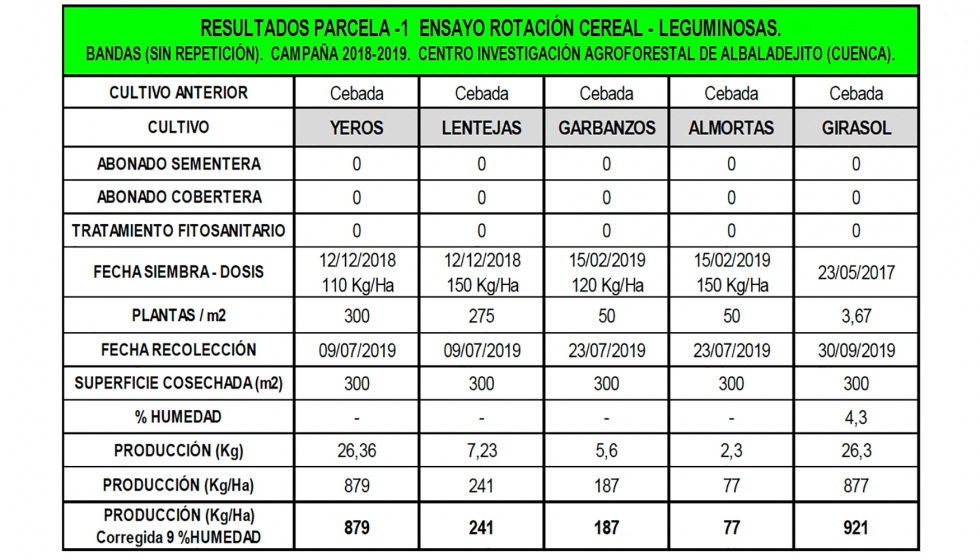 RESULTADOS PARCELA -1 ENSAYO ROTACIÓN CEREAL - LEGUMINOSAS.
BANDAS (SIN REPETICIÓN). CAMPAÑA 2018-2019. CENTRO INVESTIGACIÓN AGROFORESTAL DE ALBALADEJITO (CUENCA).

| CULTIVO ANTERIOR | Cebada | Cebada | Cebada | Cebada | Cebada |
|---|---|---|---|---|---|
| CULTIVO | YEROS | LENTEJAS | GARBANZOS | ALMORTAS | GIRASOL |
| ABONADO SEMENTERA | 0 | 0 | 0 | 0 | 0 |
| ABONADO COBERTERA | 0 | 0 | 0 | 0 | 0 |
| TRATAMIENTO FITOSANITARIO | 0 | 0 | 0 | 0 | 0 |
| FECHA SIEMBRA - DOSIS | 12/12/2018 110 Kg/Ha | 12/12/2018 150 Kg/Ha | 15/02/2019 120 Kg/Ha | 15/02/2019 150 Kg/Ha | 23/05/2017 |
| PLANTAS / m2 | 300 | 275 | 50 | 50 | 3,67 |
| FECHA RECOLECCIÓN | 09/07/2019 | 09/07/2019 | 23/07/2019 | 23/07/2019 | 30/09/2019 |
| SUPERFICIE COSECHADA (m2) | 300 | 300 | 300 | 300 | 300 |
| % HUMEDAD | - | - | - | - | 4,3 |
| PRODUCCIÓN (Kg) | 26,36 | 7,23 | 5,6 | 2,3 | 26,3 |
| PRODUCCIÓN (Kg/Ha) | 879 | 241 | 187 | 77 | 877 |
| PRODUCCIÓN (Kg/Ha) Corregida 9 %HUMEDAD | 879 | 241 | 187 | 77 | 921 |